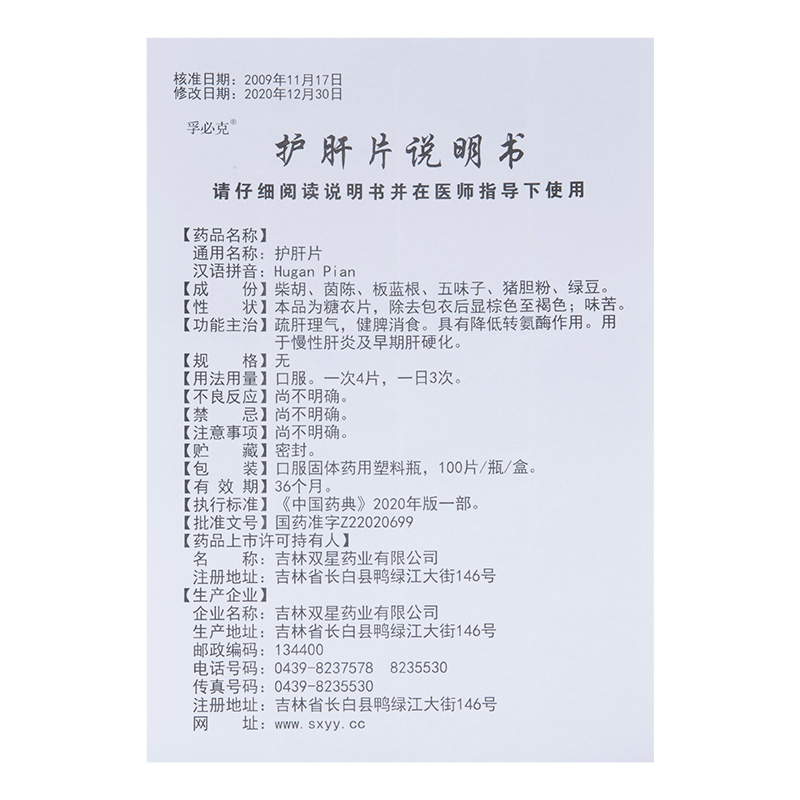 核准日期：2009年11月17日
修改日期：2020年12月30日

孚必克®

护肝片说明书

请仔细阅读说明书并在医师指导下使用

【药品名称】
通用名称：护肝片
汉语拼音：Hugan Pian
【成　　份】柴胡、茵陈、板蓝根、五味子、猪胆粉、绿豆。
【性　　状】本品为糖衣片，除去包衣后显棕色至褐色；味苦。
【功能主治】疏肝理气，健脾消食。具有降低转氨酶作用。用于慢性肝炎及早期肝硬化。
【规　　格】无
【用法用量】口服。一次4片，一日3次。
【不良反应】尚不明确。
【禁　　忌】尚不明确。
【注意事项】尚不明确。
【贮　　藏】密封。
【包　　装】口服固体药用塑料瓶，100片/瓶/盒。
【有 效 期】36个月。
【执行标准】《中国药典》2020年版一部。
【批准文号】国药准字Z22020699
【药品上市许可持有人】
名　　称：吉林双星药业有限公司
注册地址：吉林省长白县鸭绿江大街146号
【生产企业】
企业名称：吉林双星药业有限公司
生产地址：吉林省长白县鸭绿江大街146号
邮政编码：134400
电话号码：0439-8237578　8235530
传真号码：0439-8235530
注册地址：吉林省长白县鸭绿江大街146号
网　　址：www.sxyy.cc